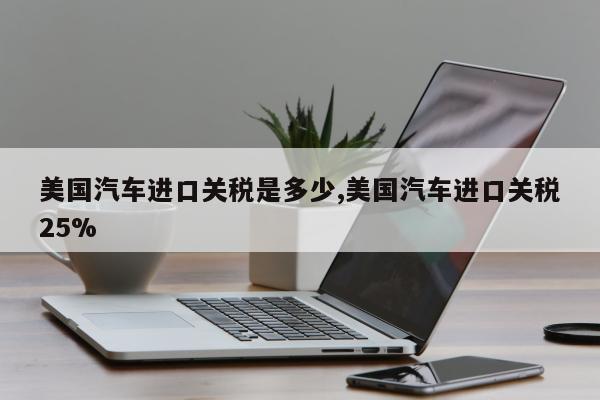 美国汽车进口关税是多少,美国汽车进口关税25%